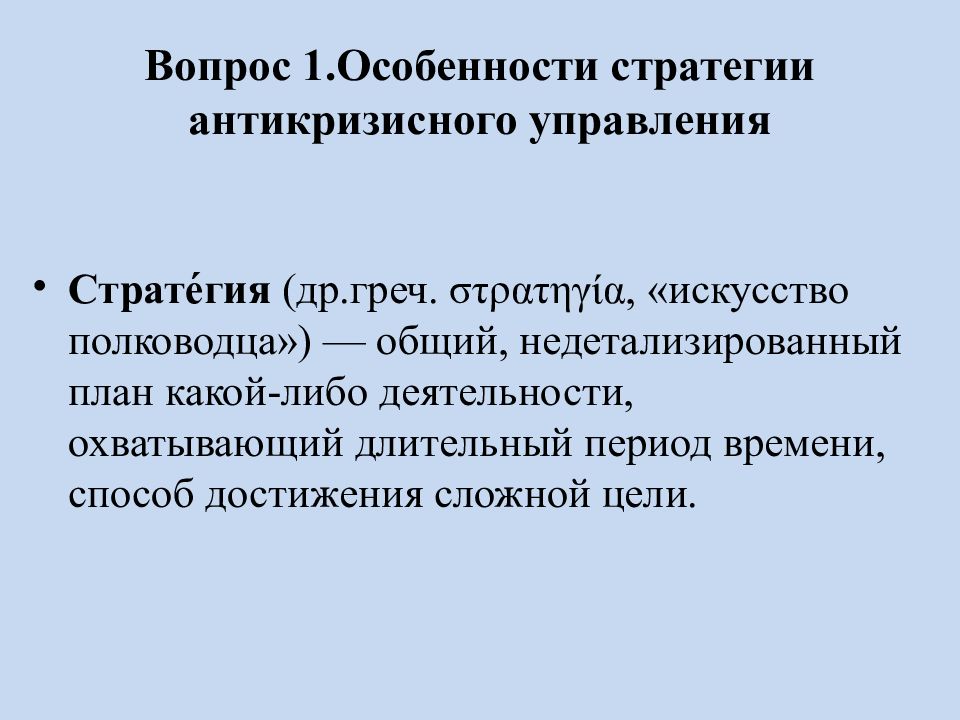 Вопрос 1.Особенности стратегии антикризисного управления

• Страте́гия (др.греч. στρατηγία, «искусство полководца») — общий, недетализированный план какой-либо деятельности, охватывающий длительный период времени, способ достижения сложной цели.